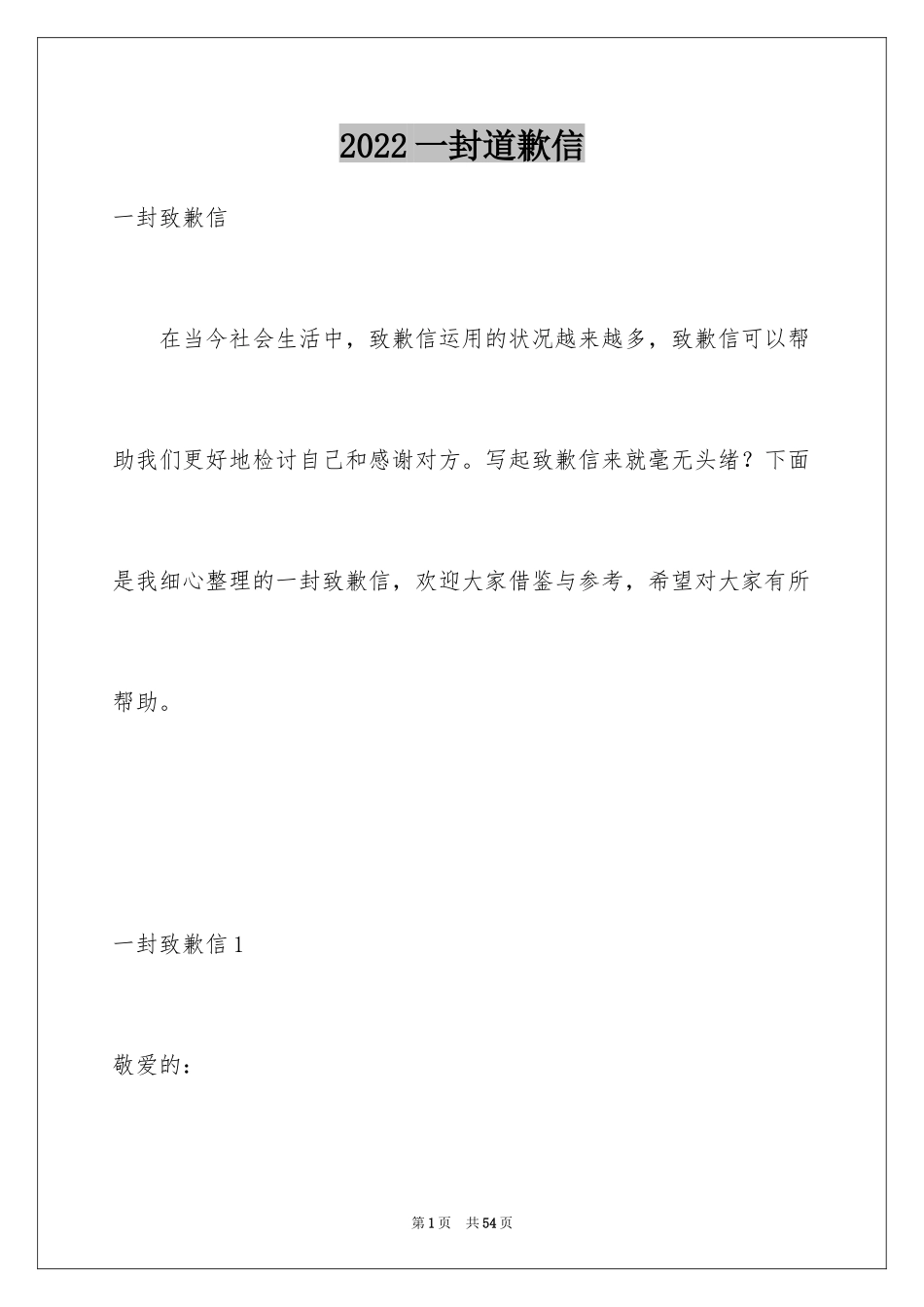 2022 一封道歉信

一封致歉信

在当今社会生活中，致歉信运用的状况越来越多，致歉信可以帮助我们更好地检讨自己和感谢对方。写起致歉信来就毫无头绪？下面是我细心整理的一封致歉信，欢迎大家借鉴与参考，希望对大家有所帮助。

一封致歉信 1

敬爱的：

第 1 页　共 54 页